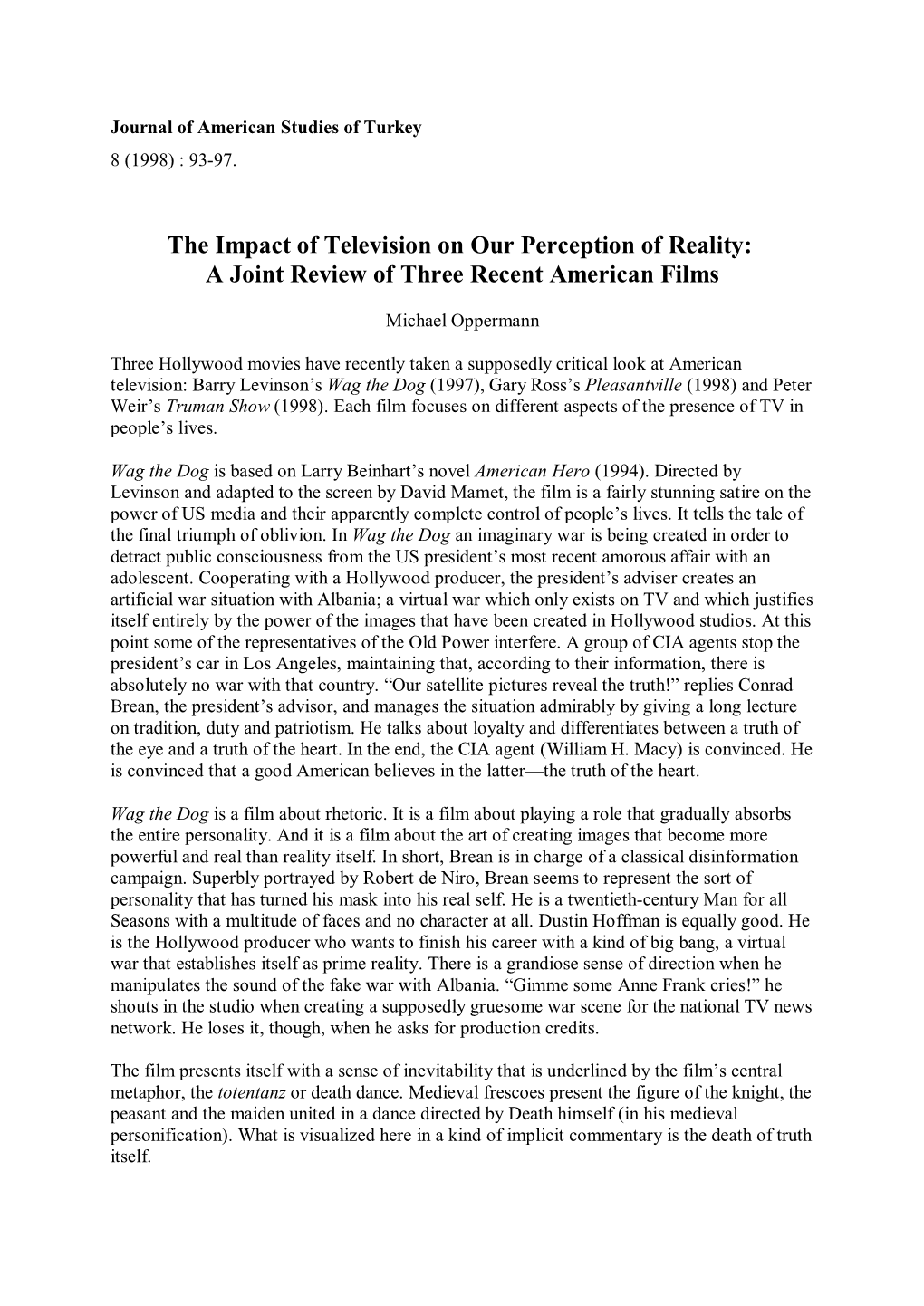 Journal of American Studies of Turkey
8 (1998) : 93-97.

The Impact of Television on Our Perception of Reality:
A Joint Review of Three Recent American Films

Michael Oppermann

Three Hollywood movies have recently taken a supposedly critical look at American television: Barry Levinson's Wag the Dog (1997), Gary Ross's Pleasantville (1998) and Peter Weir's Truman Show (1998). Each film focuses on different aspects of the presence of TV in people's lives.

Wag the Dog is based on Larry Beinhart's novel American Hero (1994). Directed by Levinson and adapted to the screen by David Mamet, the film is a fairly stunning satire on the power of US media and their apparently complete control of people's lives. It tells the tale of the final triumph of oblivion. In Wag the Dog an imaginary war is being created in order to detract public consciousness from the US president's most recent amorous affair with an adolescent. Cooperating with a Hollywood producer, the president's adviser creates an artificial war situation with Albania; a virtual war which only exists on TV and which justifies itself entirely by the power of the images that have been created in Hollywood studios. At this point some of the representatives of the Old Power interfere. A group of CIA agents stop the president's car in Los Angeles, maintaining that, according to their information, there is absolutely no war with that country. "Our satellite pictures reveal the truth!" replies Conrad Brean, the president's advisor, and manages the situation admirably by giving a long lecture on tradition, duty and patriotism. He talks about loyalty and differentiates between a truth of the eye and a truth of the heart. In the end, the CIA agent (William H. Macy) is convinced. He is convinced that a good American believes in the latter—the truth of the heart.

Wag the Dog is a film about rhetoric. It is a film about playing a role that gradually absorbs the entire personality. And it is a film about the art of creating images that become more powerful and real than reality itself. In short, Brean is in charge of a classical disinformation campaign. Superbly portrayed by Robert de Niro, Brean seems to represent the sort of personality that has turned his mask into his real self. He is a twentieth-century Man for all Seasons with a multitude of faces and no character at all. Dustin Hoffman is equally good. He is the Hollywood producer who wants to finish his career with a kind of big bang, a virtual war that establishes itself as prime reality. There is a grandiose sense of direction when he manipulates the sound of the fake war with Albania. "Gimme some Anne Frank cries!" he shouts in the studio when creating a supposedly gruesome war scene for the national TV news network. He loses it, though, when he asks for production credits.

The film presents itself with a sense of inevitability that is underlined by the film's central metaphor, the totentanz or death dance. Medieval frescoes present the figure of the knight, the peasant and the maiden united in a dance directed by Death himself (in his medieval personification). What is visualized here in a kind of implicit commentary is the death of truth itself.